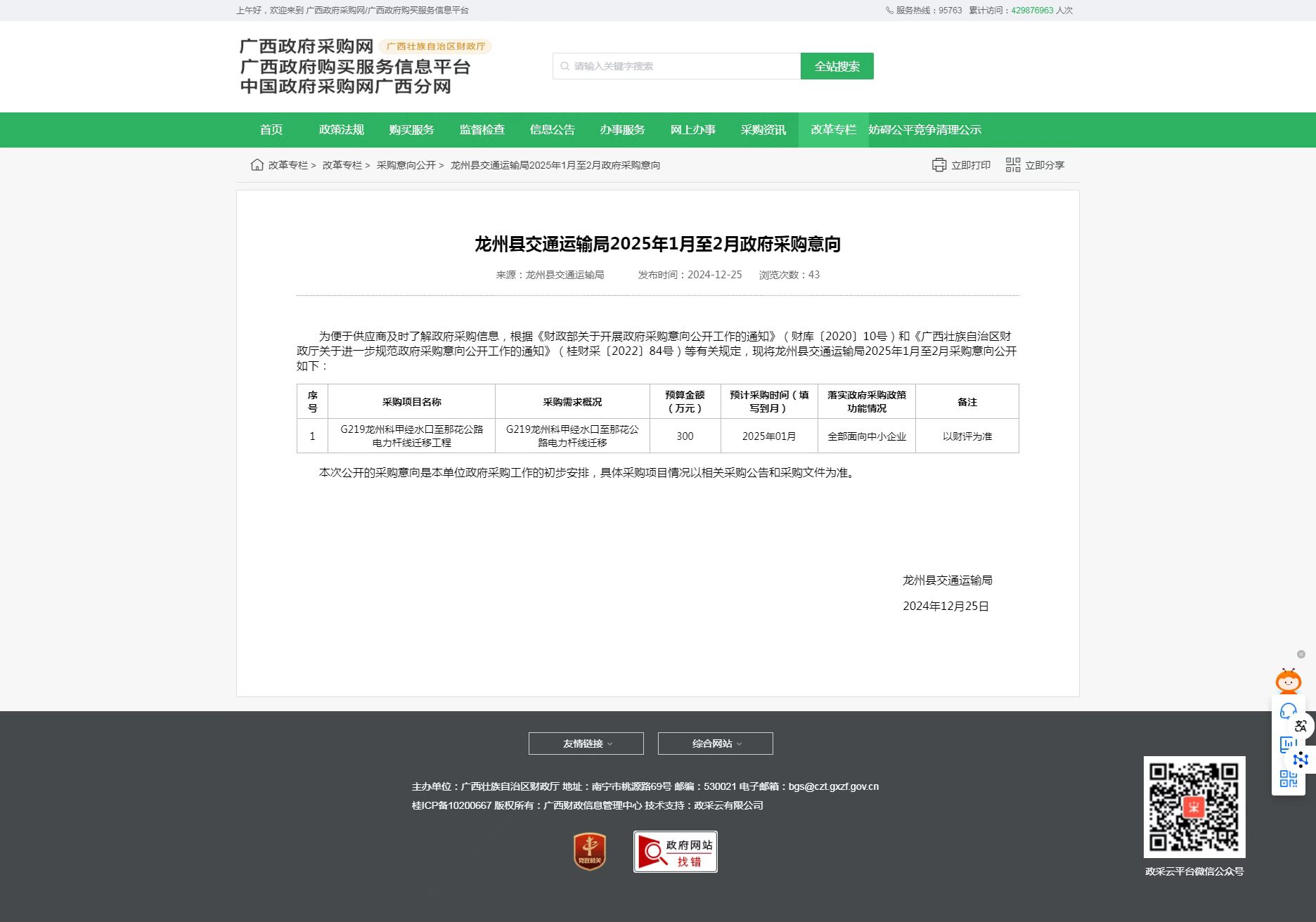 上午好，欢迎来到 广西政府采购网/广西政府购买服务信息平台

服务热线：95763 累计访问：429876963 人次

广西政府采购网 广西壮族自治区财政厅
广西政府购买服务信息平台
中国政府采购网广西分网

请输入关键字搜索 全站搜索

首页 政策法规 购买服务 监督检查 信息公告 办事服务 网上办事 采购资讯 改革专栏 妨碍公平竞争清理公示

改革专栏 > 改革专栏 > 采购意向公开 > 龙州县交通运输局2025年1月至2月政府采购意向

立即打印 立即分享

龙州县交通运输局2025年1月至2月政府采购意向

来源：龙州县交通运输局 发布时间：2024-12-25 浏览次数：43

为便于供应商及时了解政府采购信息，根据《财政部关于开展政府采购意向公开工作的通知》（财库〔2020〕10号）和《广西壮族自治区财政厅关于进一步规范政府采购意向公开工作的通知》（桂财采〔2022〕84号）等有关规定，现将龙州县交通运输局2025年1月至2月采购意向公开如下：

| 序号 | 采购项目名称 | 采购需求概况 | 预算金额（万元） | 预计采购时间（填写到月） | 落实政府采购政策功能情况 | 备注 |
|---|---|---|---|---|---|---|
| 1 | G219龙州科甲经水口至那花公路电力杆线迁移工程 | G219龙州科甲经水口至那花公路电力杆线迁移 | 300 | 2025年01月 | 全部面向中小企业 | 以财评为准 |

本次公开的采购意向是本单位政府采购工作的初步安排，具体采购项目情况以相关采购公告和采购文件为准。

龙州县交通运输局

2024年12月25日

友情链接 综合网站

主办单位：广西壮族自治区财政厅 地址：南宁市桃源路69号 邮编：530021 电子邮箱：bgs@czt.gxzf.gov.cn
桂ICP备10200667 版权所有：广西财政信息管理中心 技术支持：政采云有限公司

党政机关

政府网站 找错

政采云平台微信公众号